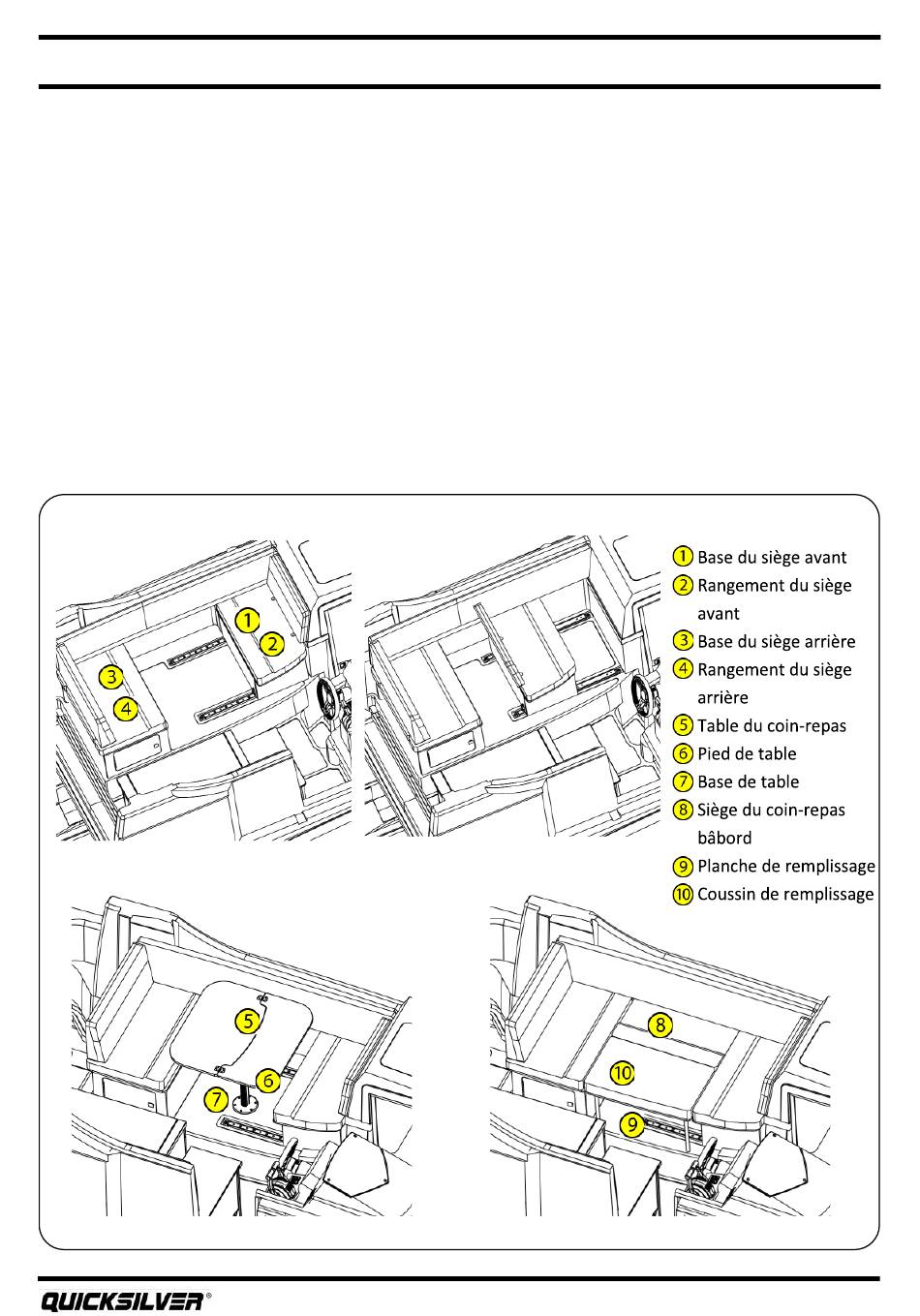 1 Base du siège avant
2 Rangement du siège avant
3 Base du siège arrière
4 Rangement du siège arrière
5 Table du coin-repas
6 Pied de table
7 Base de table
8 Siège du coin-repas bâbord
9 Planche de remplissage
10 Coussin de remplissage

1
2
3
4

5
6
7

8
10
9

QUICKSILVER®